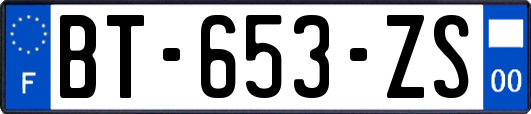 F
BT-653-ZS
00